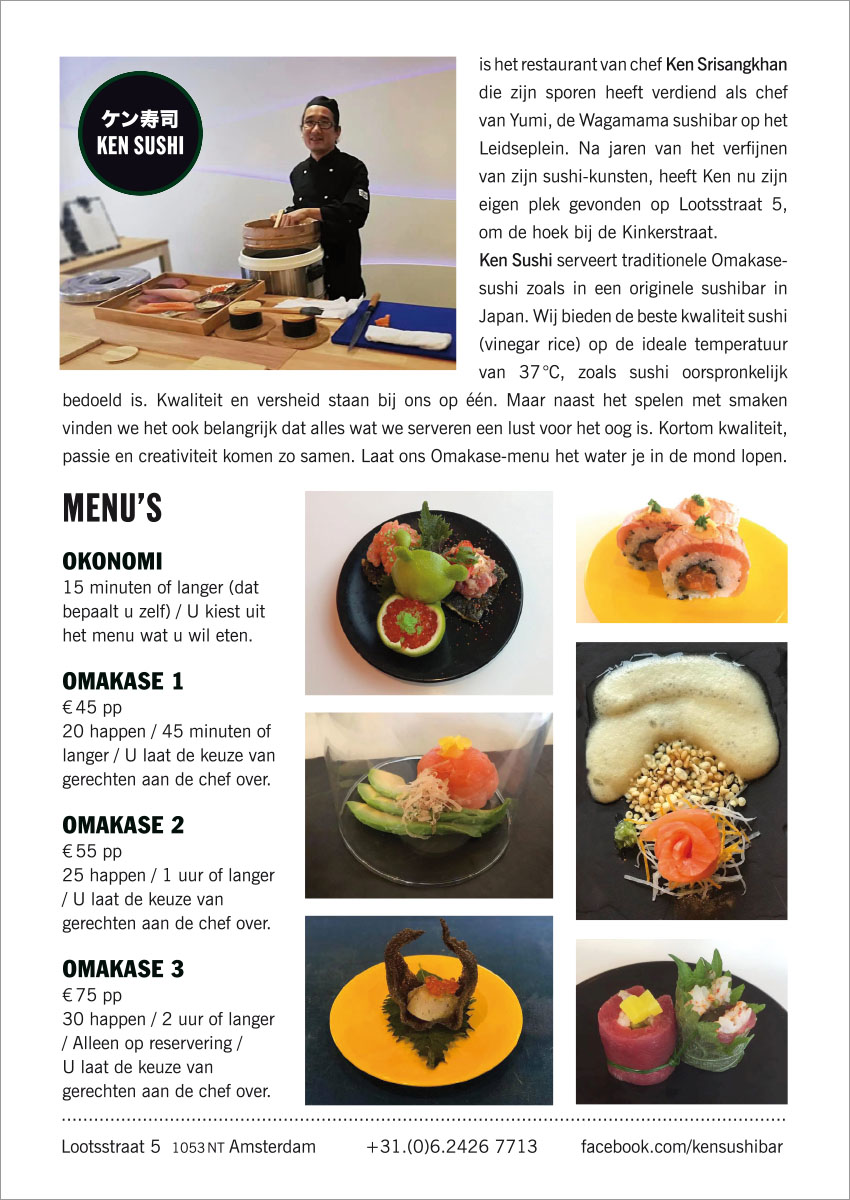 ケン寿司
KEN SUSHI

is het restaurant van chef Ken Srisangkhan die zijn sporen heeft verdiend als chef van Yumi, de Wagamama sushibar op het Leidseplein. Na jaren van het verfijnen van zijn sushi-kunsten, heeft Ken nu zijn eigen plek gevonden op Lootsstraat 5, om de hoek bij de Kinkerstraat.
Ken Sushi serveert traditionele Omakase-sushi zoals in een originele sushibar in Japan. Wij bieden de beste kwaliteit sushi (vinegar rice) op de ideale temperatuur van 37°C, zoals sushi oorspronkelijk bedoeld is. Kwaliteit en versheid staan bij ons op één. Maar naast het spelen met smaken vinden we het ook belangrijk dat alles wat we serveren een lust voor het oog is. Kortom kwaliteit, passie en creativiteit komen zo samen. Laat ons Omakase-menu het water je in de mond lopen.

MENU'S

OKONOMI
15 minuten of langer (dat bepaalt u zelf) / U kiest uit het menu wat u wil eten.

OMAKASE 1
€ 45 pp
20 happen / 45 minuten of langer / U laat de keuze van gerechten aan de chef over.

OMAKASE 2
€ 55 pp
25 happen / 1 uur of langer / U laat de keuze van gerechten aan de chef over.

OMAKASE 3
€ 75 pp
30 happen / 2 uur of langer / Alleen op reservering / U laat de keuze van gerechten aan de chef over.

Lootsstraat 5 1053 NT Amsterdam +31.(0)6.2426 7713 facebook.com/kensushibar